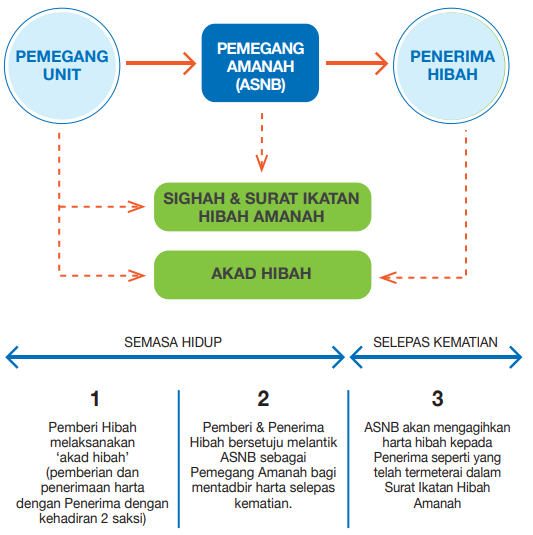 PEMEGANG UNIT

PEMEGANG AMANAH (ASNB)

PENERIMA HIBAH

SIGHAH & SURAT IKATAN HIBAH AMANAH

AKAD HIBAH

SEMASA HIDUP

SELEPAS KEMATIAN

1

Pemberi Hibah melaksanakan ‘akad hibah’ (pemberian dan penerimaan harta dengan Penerima dengan kehadiran 2 saksi)

2

Pemberi & Penerima Hibah bersetuju melantik ASNB sebagai Pemegang Amanah bagi mentadbir harta selepas kematian.

3

ASNB akan mengagihkan harta hibah kepada Penerima seperti yang telah termeterai dalam Surat Ikatan Hibah Amanah